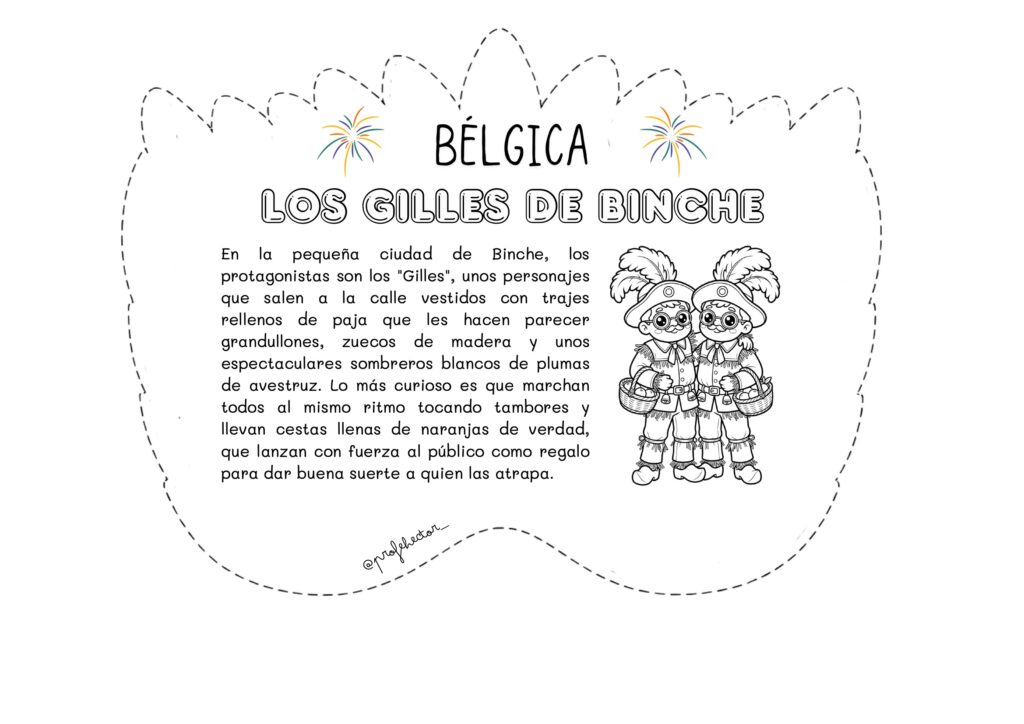 BÉLGICA

LOS GILLES DE BINCHE

En la pequeña ciudad de Binche, los protagonistas son los "Gilles", unos personajes que salen a la calle vestidos con trajes rellenos de paja que les hacen parecer grandullones, zuecos de madera y unos espectaculares sombreros blancos de plumas de avestruz. Lo más curioso es que marchan todos al mismo ritmo tocando tambores y llevan cestas llenas de naranjas de verdad, que lanzan con fuerza al público como regalo para dar buena suerte a quien las atrapa.

@profehector_